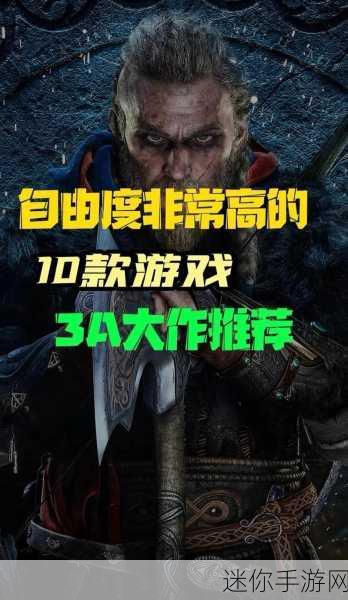 自由度非常高的
10款游戏
3A大作推荐

迷你手游网